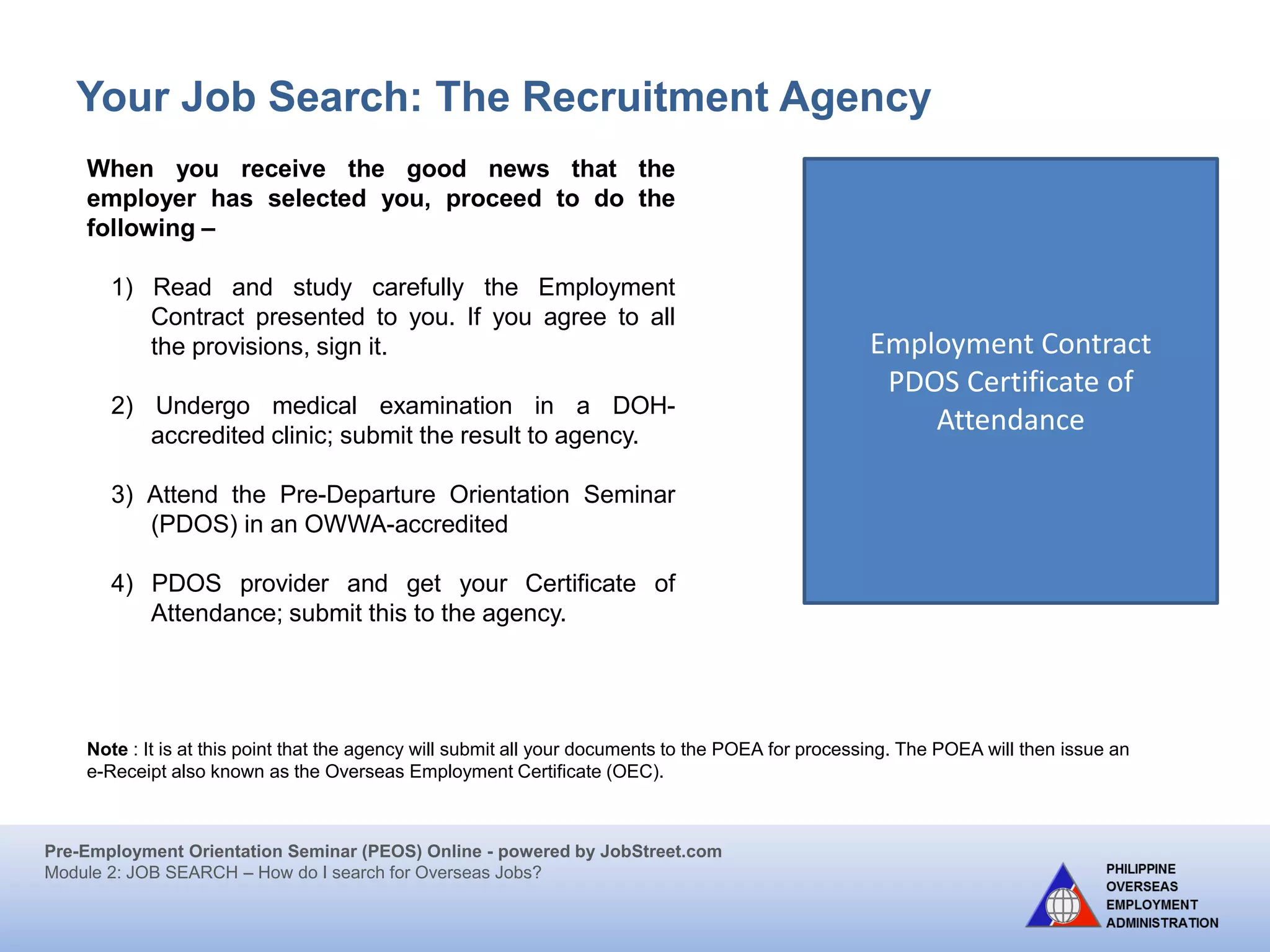 Your Job Search: The Recruitment Agency

When you receive the good news that the employer has selected you, proceed to do the following –

1) Read and study carefully the Employment Contract presented to you. If you agree to all the provisions, sign it.

2) Undergo medical examination in a DOH-accredited clinic; submit the result to agency.

3) Attend the Pre-Departure Orientation Seminar (PDOS) in an OWWA-accredited

4) PDOS provider and get your Certificate of Attendance; submit this to the agency.

Employment Contract
PDOS Certificate of Attendance

Note : It is at this point that the agency will submit all your documents to the POEA for processing. The POEA will then issue an e-Receipt also known as the Overseas Employment Certificate (OEC).

Pre-Employment Orientation Seminar (PEOS) Online - powered by JobStreet.com
Module 2: JOB SEARCH – How do I search for Overseas Jobs?

PHILIPPINE
OVERSEAS
EMPLOYMENT
ADMINISTRATION